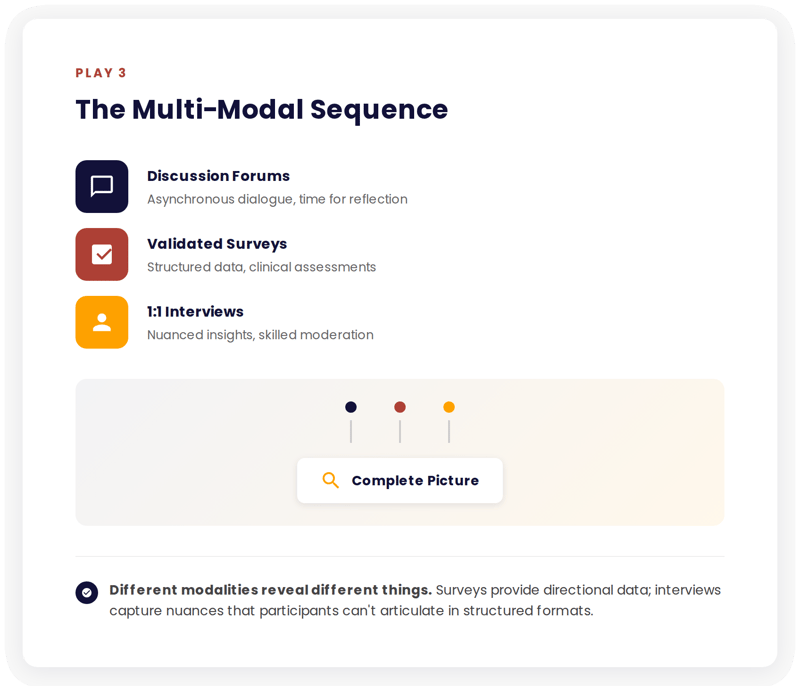 PLAY 3

The Multi-Modal Sequence

Discussion Forums
Asynchronous dialogue, time for reflection

Validated Surveys
Structured data, clinical assessments

1:1 Interviews
Nuanced insights, skilled moderation

Complete Picture

Different modalities reveal different things. Surveys provide directional data; interviews capture nuances that participants can't articulate in structured formats.